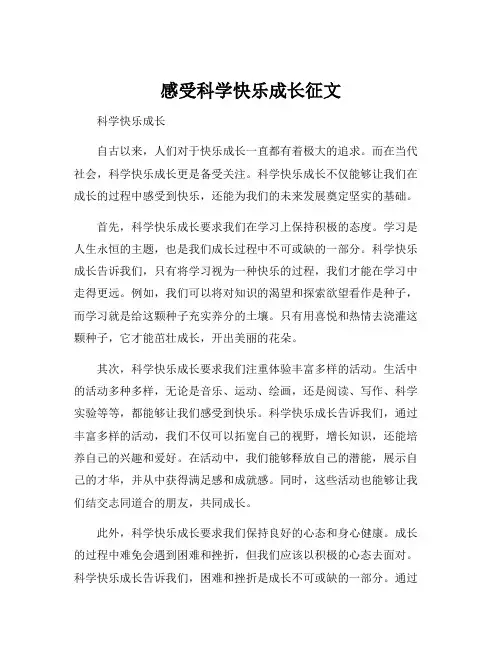 感受科学快乐成长征文

科学快乐成长

自古以来，人们对于快乐成长一直都有着极大的追求。而在当代社会，科学快乐成长更是备受关注。科学快乐成长不仅能够让我们在成长的过程中感受到快乐，还能为我们的未来发展奠定坚实的基础。

首先，科学快乐成长要求我们在学习上保持积极的态度。学习是人生永恒的主题，也是我们成长过程中不可或缺的一部分。科学快乐成长告诉我们，只有将学习视为一种快乐的过程，我们才能在学习中走得更远。例如，我们可以将对知识的渴望和探索欲望看作是种子，而学习就是给这颗种子充实养分的土壤。只有用喜悦和热情去浇灌这颗种子，它才能茁壮成长，开出美丽的花朵。

其次，科学快乐成长要求我们注重体验丰富多样的活动。生活中的活动多种多样，无论是音乐、运动、绘画，还是阅读、写作、科学实验等等，都能够让我们感受到快乐。科学快乐成长告诉我们，通过丰富多样的活动，我们不仅可以拓宽自己的视野，增长知识，还能培养自己的兴趣和爱好。在活动中，我们能够释放自己的潜能，展示自己的才华，并从中获得满足感和成就感。同时，这些活动也能够让我们结交志同道合的朋友，共同成长。

此外，科学快乐成长要求我们保持良好的心态和身心健康。成长的过程中难免会遇到困难和挫折，但我们应该以积极的心态去面对。科学快乐成长告诉我们，困难和挫折是成长不可或缺的一部分。通过